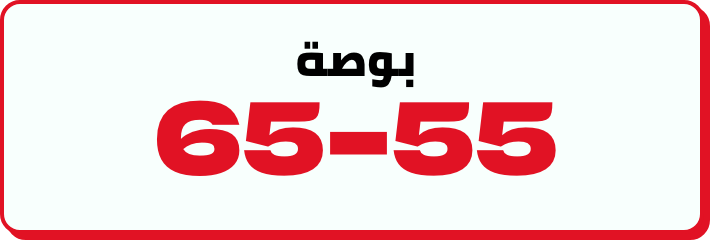 بوصة
65-55